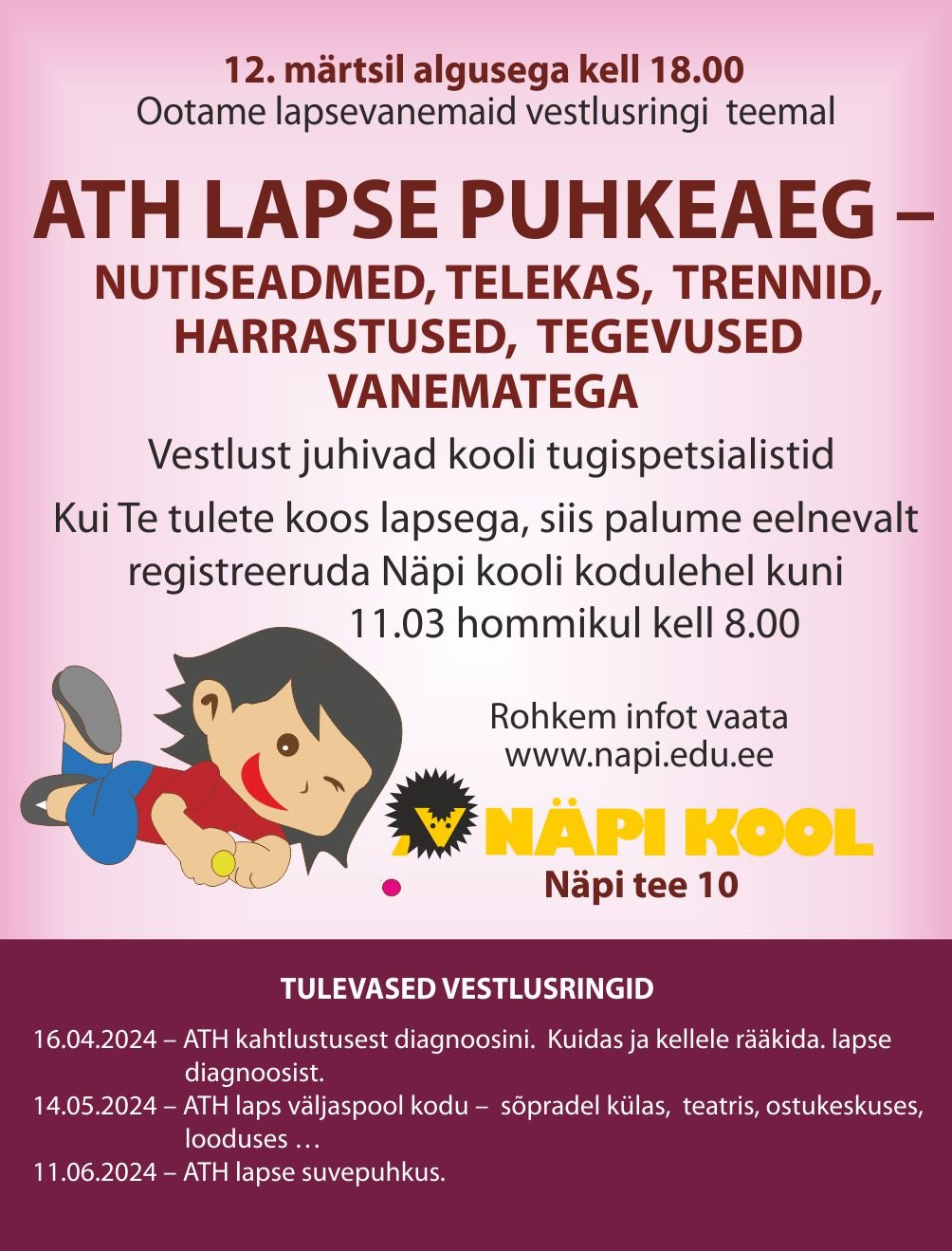 12. märtsil algusega kell 18.00
Ootame lapsevanemaid vestlusringi teemal

ATH LAPSE PUHKEAEG –
NUTISEADMED, TELEKAS, TRENNID, HARRASTUSED, TEGEVUSED VANEMATEGA

Vestlust juhivad kooli tugispetsialistid

Kui Te tulete koos lapsega, siis palume eelnevalt registreeruda Näpi kooli kodulehel kuni 11.03 hommikul kell 8.00

Rohkem infot vaata
www.napi.edu.ee

NÄPI KOOL
Näpi tee 10

TULEVASED VESTLUSRINGID

16.04.2024 – ATH kahtlustusest diagnoosini. Kuidas ja kellele rääkida. lapse diagnoosist.
14.05.2024 – ATH laps väljaspool kodu – sõpradel külas, teatris, ostukeskuses, looduses …
11.06.2024 – ATH lapse suvepuhkus.